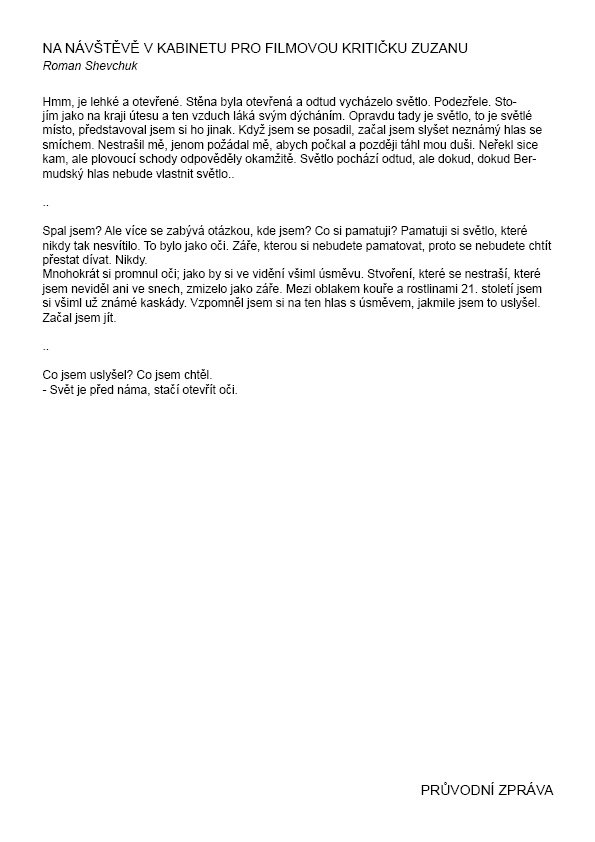 NA NÁVŠTĚVĚ V KABINETU PRO FILMOVOU KRITIČKU ZUZANU
Roman Shevchuk

Hmm, je lehké a otevřené. Stěna byla otevřená a odtud vycházelo světlo. Podezřele. Stojím jako na kraji útesu a ten vzduch láká svým dýcháním. Opravdu tady je světlo, to je světlé místo, představoval jsem si ho jinak. Když jsem se posadil, začal jsem slyšet neznámý hlas se smíchem. Nestrašil mě, jenom požádal mě, abych počkal a později táhl mou duši. Neřekl sice kam, ale plovoucí schody odpověděly okamžitě. Světlo pochází odtud, ale dokud, dokud Bermudský hlas nebude vlastnit světlo..

..

Spal jsem? Ale více se zabývá otázkou, kde jsem? Co si pamatuji? Pamatuji si světlo, které nikdy tak nesvítilo. To bylo jako oči. Záře, kterou si nebudete pamatovat, proto se nebudete chtít přestat dívat. Nikdy.
Mnohokrát si promnul oči; jako by si ve vidění všiml úsměvu. Stvoření, které se nestraší, které jsem neviděl ani ve snech, zmizelo jako záře. Mezi oblakem kouře a rostlinami 21. století jsem si všiml už známé kaskády. Vzpomněl jsem si na ten hlas s úsměvem, jakmile jsem to uslyšel. Začal jsem jít.

..

Co jsem uslyšel? Co jsem chtěl.
- Svět je před náma, stačí otevřít oči.

PRŮVODNÍ ZPRÁVA